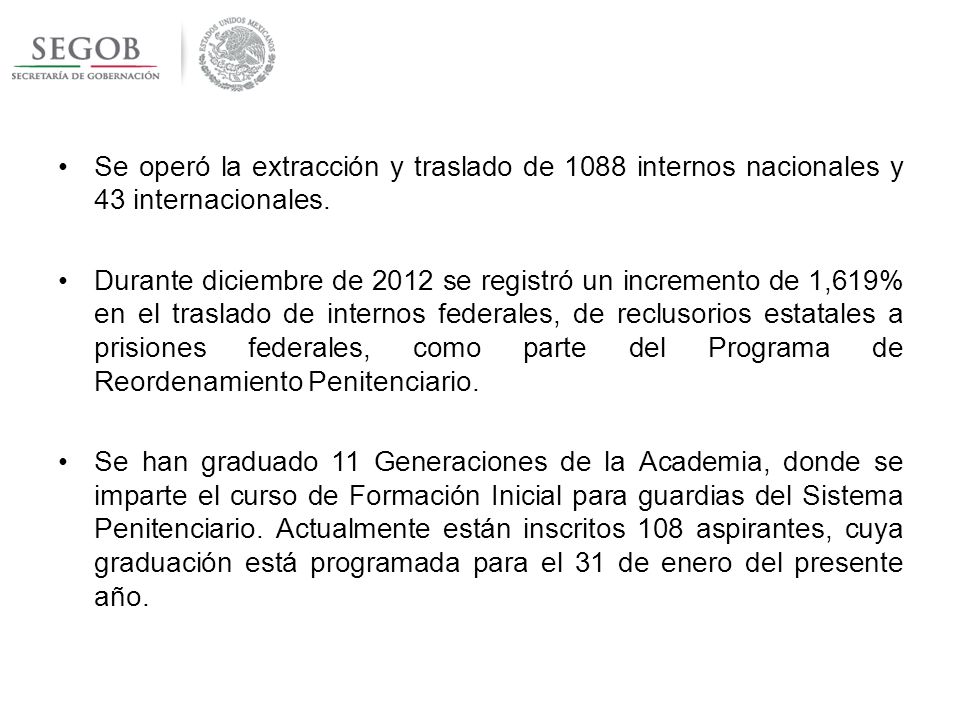 SEGOB
SECRETARÍA DE GOBERNACIÓN

ESTADOS UNIDOS MEXICANOS

• Se operó la extracción y traslado de 1088 internos nacionales y 43 internacionales.

• Durante diciembre de 2012 se registró un incremento de 1,619% en el traslado de internos federales, de reclusorios estatales a prisiones federales, como parte del Programa de Reordenamiento Penitenciario.

• Se han graduado 11 Generaciones de la Academia, donde se imparte el curso de Formación Inicial para guardias del Sistema Penitenciario. Actualmente están inscritos 108 aspirantes, cuya graduación está programada para el 31 de enero del presente año.